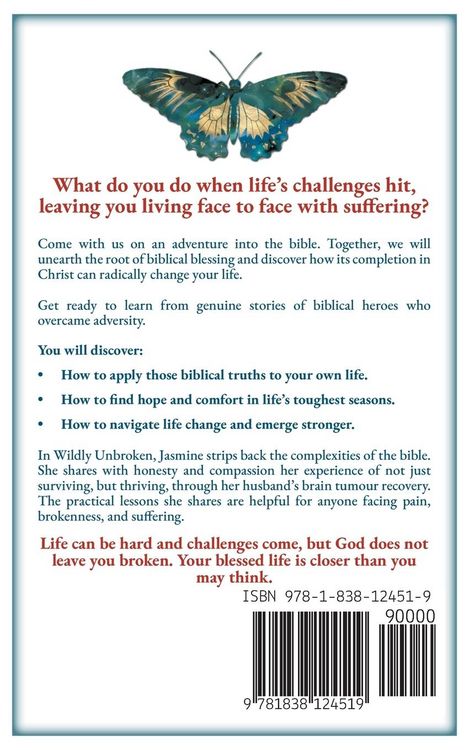 What do you do when life's challenges hit, leaving you living face to face with suffering?

Come with us on an adventure into the bible. Together, we will unearth the root of biblical blessing and discover how its completion in Christ can radically change your life.

Get ready to learn from genuine stories of biblical heroes who overcame adversity.

You will discover:

• How to apply those biblical truths to your own life.

• How to find hope and comfort in life's toughest seasons.

• How to navigate life change and emerge stronger.

In Wildly Unbroken, Jasmine strips back the complexities of the bible. She shares with honesty and compassion her experience of not just surviving, but thriving, through her husband's brain tumour recovery. The practical lessons she shares are helpful for anyone facing pain, brokenness, and suffering.

Life can be hard and challenges come, but God does not leave you broken. Your blessed life is closer than you may think.

ISBN 978-1-838-12451-9

90000

9 781838 124519